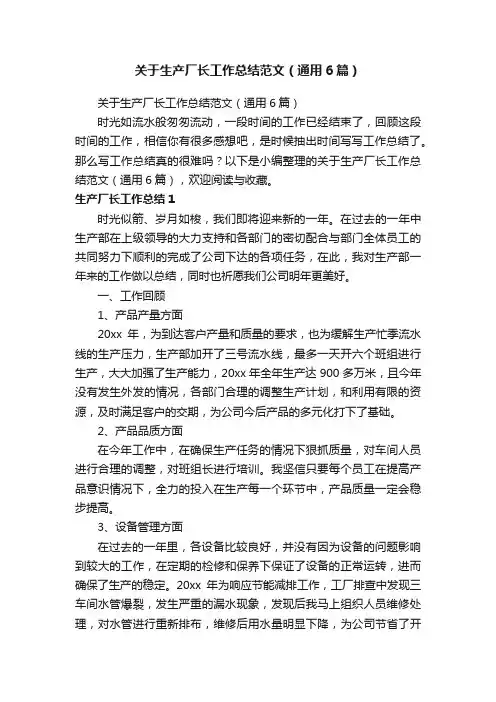 关于生产厂长工作总结范文（通用6篇）

关于生产厂长工作总结范文（通用6篇）

时光如流水般匆匆流动，一段时间的工作已经结束了，回顾这段时间的工作，相信你有很多感想吧，是时候抽出时间写写工作总结了。那么写工作总结真的很难吗？以下是小编整理的关于生产厂长工作总结范文（通用6篇），欢迎阅读与收藏。

生产厂长工作总结1

时光似箭、岁月如梭，我们即将迎来新的一年。在过去的一年中生产部在上级领导的大力支持和各部门的密切配合与部门全体员工的共同努力下顺利的完成了公司下达的各项任务，在此，我对生产部一年来的工作做以总结，同时也祈愿我们公司明年更美好。

一、工作回顾

1、产品产量方面

20xx 年，为到达客户产量和质量的要求，也为缓解生产忙季流水线的生产压力，生产部加开了三号流水线，最多一天开六个班组进行生产，大大加强了生产能力，20xx 年全年生产达 900 多万米，且今年没有发生外发的情况，各部门合理的调整生产计划，和利用有限的资源，及时满足客户的交期，为公司今后产品的多元化打下了基础。

2、产品品质方面

在今年工作中，在确保生产任务的情况下狠抓质量，对车间人员进行合理的调整，对班组长进行培训。我坚信只要每个员工在提高产品意识情况下，全力的投入在生产每一个环节中，产品质量一定会稳步提高。

3、设备管理方面

在过去的一年里，各设备比较良好，并没有因为设备的问题影响到较大的工作，在定期的检修和保养下保证了设备的正常运转，进而确保了生产的稳定。20xx 年为响应节能减排工作，工厂排查中发现三车间水管爆裂，发生严重的漏水现象，发现后我马上组织人员维修处理，对水管进行重新排布，维修后用水量明显下降，为公司节省了开